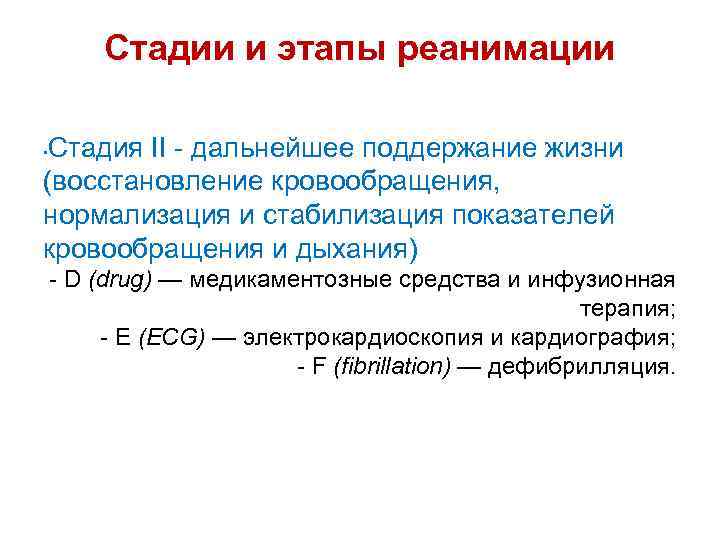 Стадии и этапы реанимации

•Стадия II - дальнейшее поддержание жизни (восстановление кровообращения, нормализация и стабилизация показателей кровообращения и дыхания)

- D (drug) — медикаментозные средства и инфузионная терапия;
- E (ECG) — электрокардиоскопия и кардиография;
- F (fibrillation) — дефибрилляция.